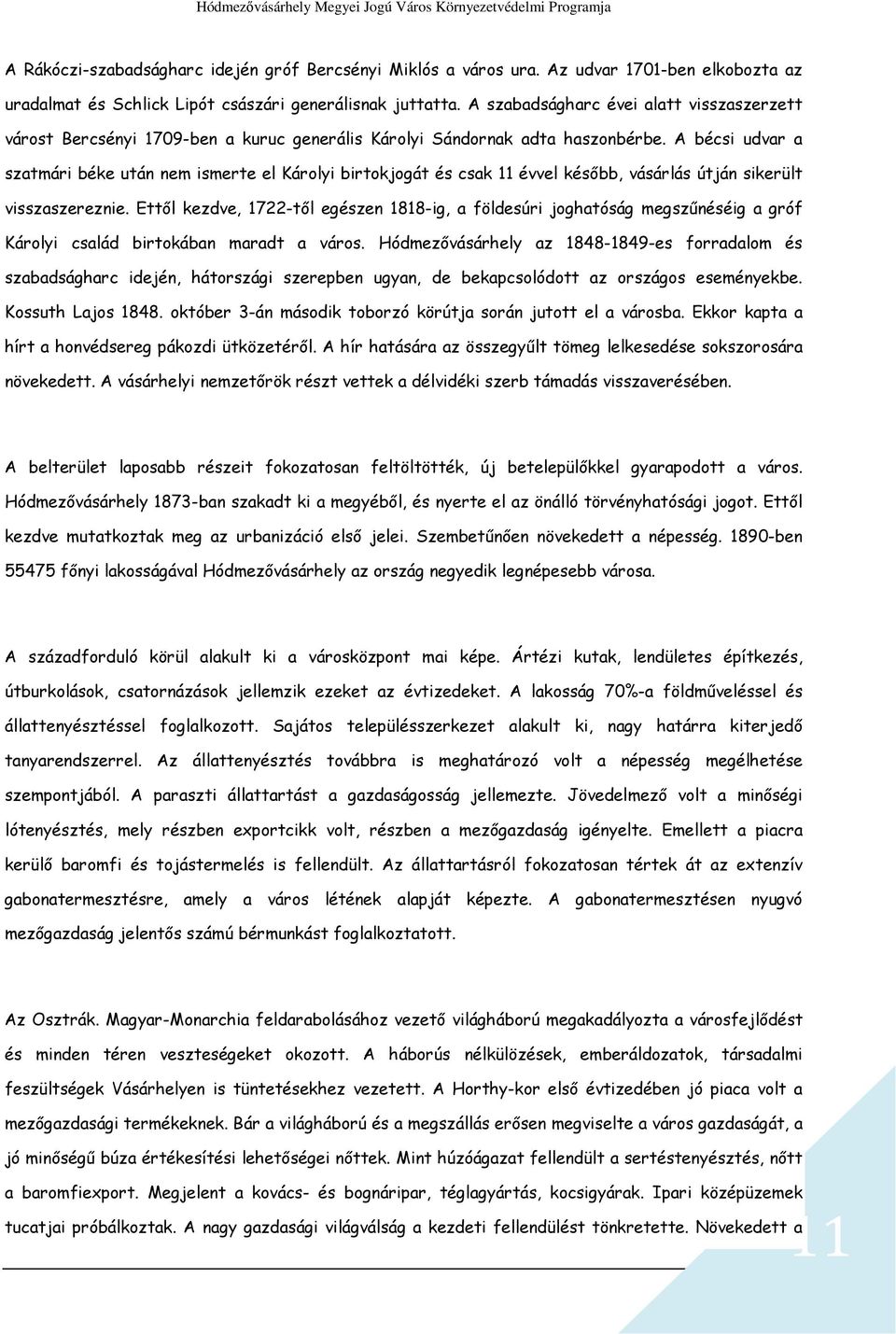 Hódmezővásárhely Megyei Jogú Város Környezetvédelmi Programja

A Rákóczi-szabadságharc idején gróf Bercsényi Miklós a város ura. Az udvar 1701-ben elkobozta az uradalmat és Schlick Lipót császári generálisnak juttatta. A szabadságharc évei alatt visszaszerzett várost Bercsényi 1709-ben a kuruc generális Károlyi Sándornak adta haszonbérbe. A bécsi udvar a szatmári béke után nem ismerte el Károlyi birtokjogát és csak 11 évvel később, vásárlás útján sikerült visszaszereznie. Ettől kezdve, 1722-től egészen 1818-ig, a földesúri joghatóság megszűnéséig a gróf Károlyi család birtokában maradt a város. Hódmezővásárhely az 1848-1849-es forradalom és szabadságharc idején, hátországi szerepben ugyan, de bekapcsolódott az országos eseményekbe. Kossuth Lajos 1848. október 3-án második toborzó körútja során jutott el a városba. Ekkor kapta a hírt a honvédsereg pákozdi ütközetéről. A hír hatására az összegyűlt tömeg lelkesedése sokszorosára növekedett. A vásárhelyi nemzetőrök részt vettek a délvidéki szerb támadás visszaverésében.

A belterület laposabb részeit fokozatosan feltöltötték, új betelepülőkkel gyarapodott a város. Hódmezővásárhely 1873-ban szakadt ki a megyéből, és nyerte el az önálló törvényhatósági jogot. Ettől kezdve mutatkoztak meg az urbanizáció első jelei. Szembetűnően növekedett a népesség. 1890-ben 55475 főnyi lakosságával Hódmezővásárhely az ország negyedik legnépesebb városa.

A századforduló körül alakult ki a városközpont mai képe. Ártézi kutak, lendületes építkezés, útburkolások, csatornázások jellemzik ezeket az évtizedeket. A lakosság 70%-a földműveléssel és állattenyésztéssel foglalkozott. Sajátos településszerkezet alakult ki, nagy határra kiterjedő tanyarendszerrel. Az állattenyésztés továbbra is meghatározó volt a népesség megélhetése szempontjából. A paraszti állattartást a gazdaságosság jellemezte. Jövedelmező volt a minőségi lótenyésztés, mely részben exportcikk volt, részben a mezőgazdaság igényelte. Emellett a piacra kerülő baromfi és tojástermelés is fellendült. Az állattartásról fokozatosan tértek át az extenzív gabonatermesztésre, amely a város létének alapját képezte. A gabonatermesztésen nyugvó mezőgazdaság jelentős számú bérmunkást foglalkoztatott.

Az Osztrák. Magyar-Monarchia feldarabolásához vezető világháború megakadályozta a városfejlődést és minden téren veszteségeket okozott. A háborús nélkülözések, emberáldozatok, társadalmi feszültségek Vásárhelyen is tüntetésekhez vezetett. A Horthy-kor első évtizedében jó piaca volt a mezőgazdasági termékeknek. Bár a világháború és a megszállás erősen megviselte a város gazdaságát, a jó minőségű búza értékesítési lehetőségei nőttek. Mint húzóágazat fellendült a sertéstenyésztés, nőtt a baromfiexport. Megjelent a kovács- és bognáripar, téglagyártás, kocsigyárak. Ipari középüzemek tucatjai próbálkoztak. A nagy gazdasági világválság a kezdeti fellendülést tönkretette. Növekedett a

11